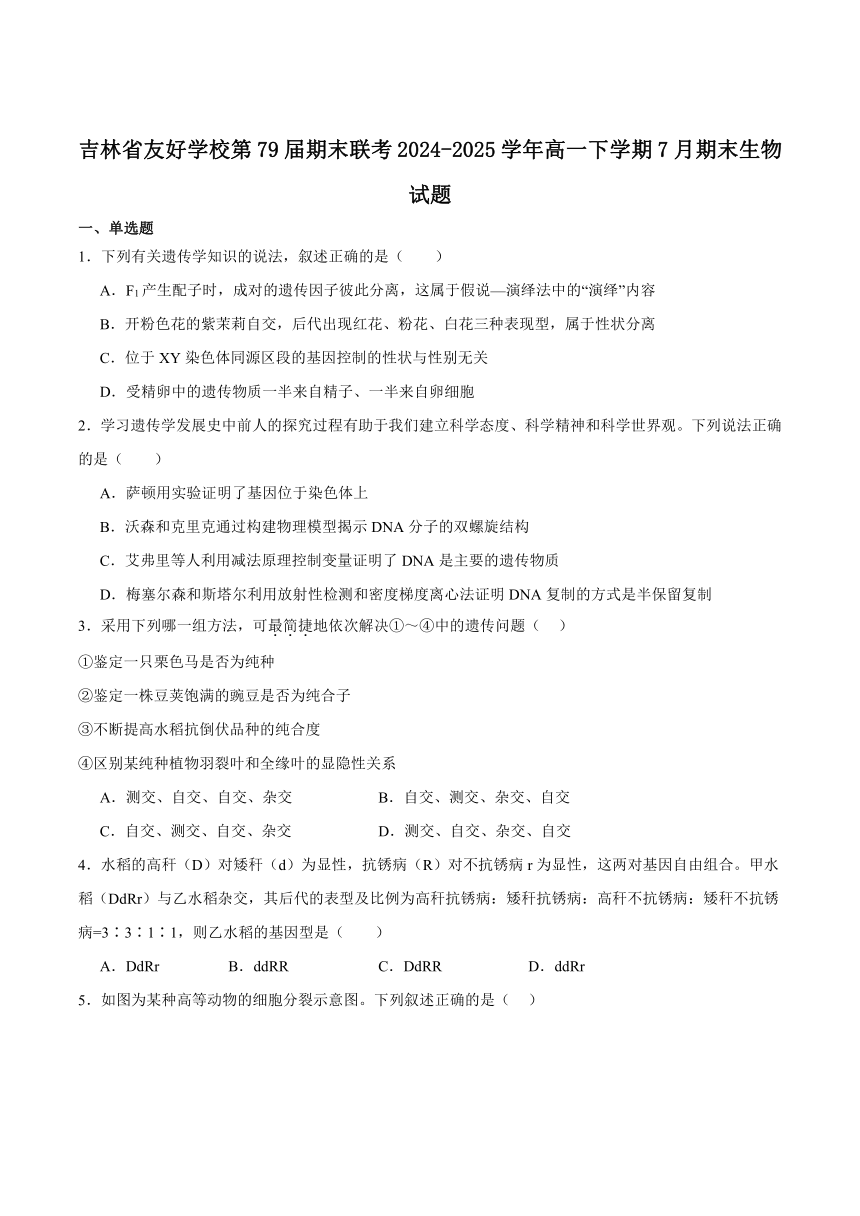 吉林省友好学校第79届期末联考2024-2025学年高一下学期7月期末生物试题

一、单选题

1．下列有关遗传学知识的说法，叙述正确的是（　　）

A．$F_1$产生配子时，成对的遗传因子彼此分离，这属于假说—演绎法中的“演绎”内容

B．开粉色花的紫茉莉自交，后代出现红花、粉花、白花三种表现型，属于性状分离

C．位于XY染色体同源区段的基因控制的性状与性别无关

D．受精卵中的遗传物质一半来自精子、一半来自卵细胞

2．学习遗传学发展史中前人的探究过程有助于我们建立科学态度、科学精神和科学世界观。下列说法正确的是（　　）

A．萨顿用实验证明了基因位于染色体上

B．沃森和克里克通过构建物理模型揭示DNA分子的双螺旋结构

C．艾弗里等人利用减法原理控制变量证明了DNA是主要的遗传物质

D．梅塞尔森和斯塔尔利用放射性检测和密度梯度离心法证明DNA复制的方式是半保留复制

3．采用下列哪一组方法，可最简捷地依次解决①～④中的遗传问题（　　）

①鉴定一只栗色马是否为纯种

②鉴定一株豆荚饱满的豌豆是否为纯合子

③不断提高水稻抗倒伏品种的纯合度

④区别某纯种植物羽裂叶和全缘叶的显隐性关系

A．测交、自交、自交、杂交　　B．自交、测交、杂交、自交

C．自交、测交、自交、杂交　　D．测交、自交、杂交、自交

4．水稻的高秆（D）对矮秆（d）为显性，抗锈病（R）对不抗锈病r为显性，这两对基因自由组合。甲水稻（DdRr）与乙水稻杂交，其后代的表型及比例为高秆抗锈病：矮秆抗锈病：高秆不抗锈病：矮秆不抗锈病=3∶3∶1∶1，则乙水稻的基因型是（　　）

A．DdRr　　B．ddRR　　C．DdRR　　D．ddRr

5．如图为某种高等动物的细胞分裂示意图。下列叙述正确的是（　　）